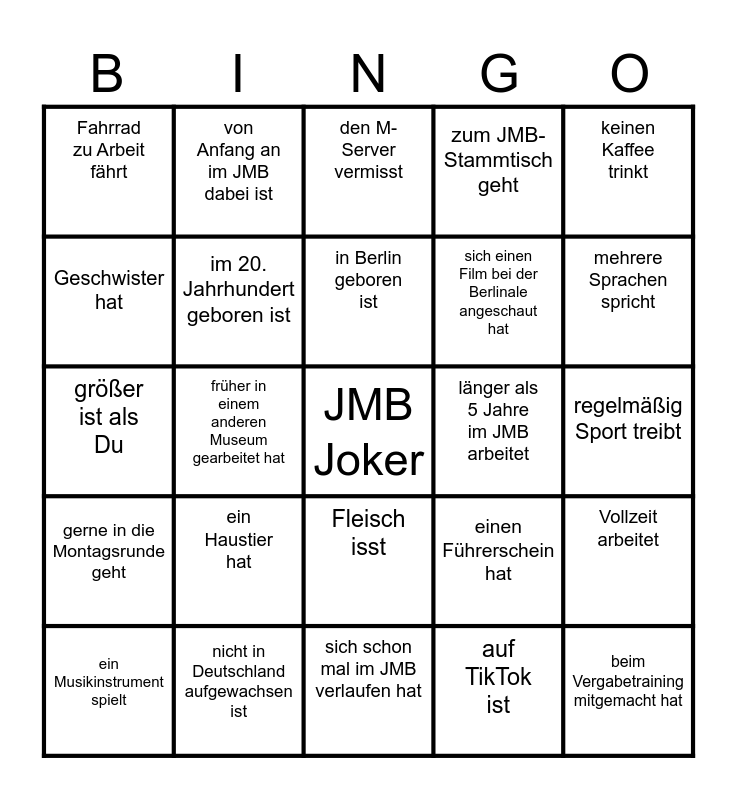 | B | I | N | G | O |
|---|---|---|---|---|
| Fahrrad zu Arbeit fährt | von Anfang an im JMB dabei ist | den M-Server vermisst | zum JMB-Stammtisch geht | keinen Kaffee trinkt |
| Geschwister hat | im 20. Jahrhundert geboren ist | in Berlin geboren ist | sich einen Film bei der Berlinale angeschaut hat | mehrere Sprachen spricht |
| größer ist als Du | früher in einem anderen Museum gearbeitet hat | JMB Joker | länger als 5 Jahre im JMB arbeitet | regelmäßig Sport treibt |
| gerne in die Montagsrunde geht | ein Haustier hat | Fleisch isst | einen Führerschein hat | Vollzeit arbeitet |
| ein Musikinstrument spielt | nicht in Deutschland aufgewachsen ist | sich schon mal im JMB verlaufen hat | auf TikTok ist | beim Vergabetraining mitgemacht hat |